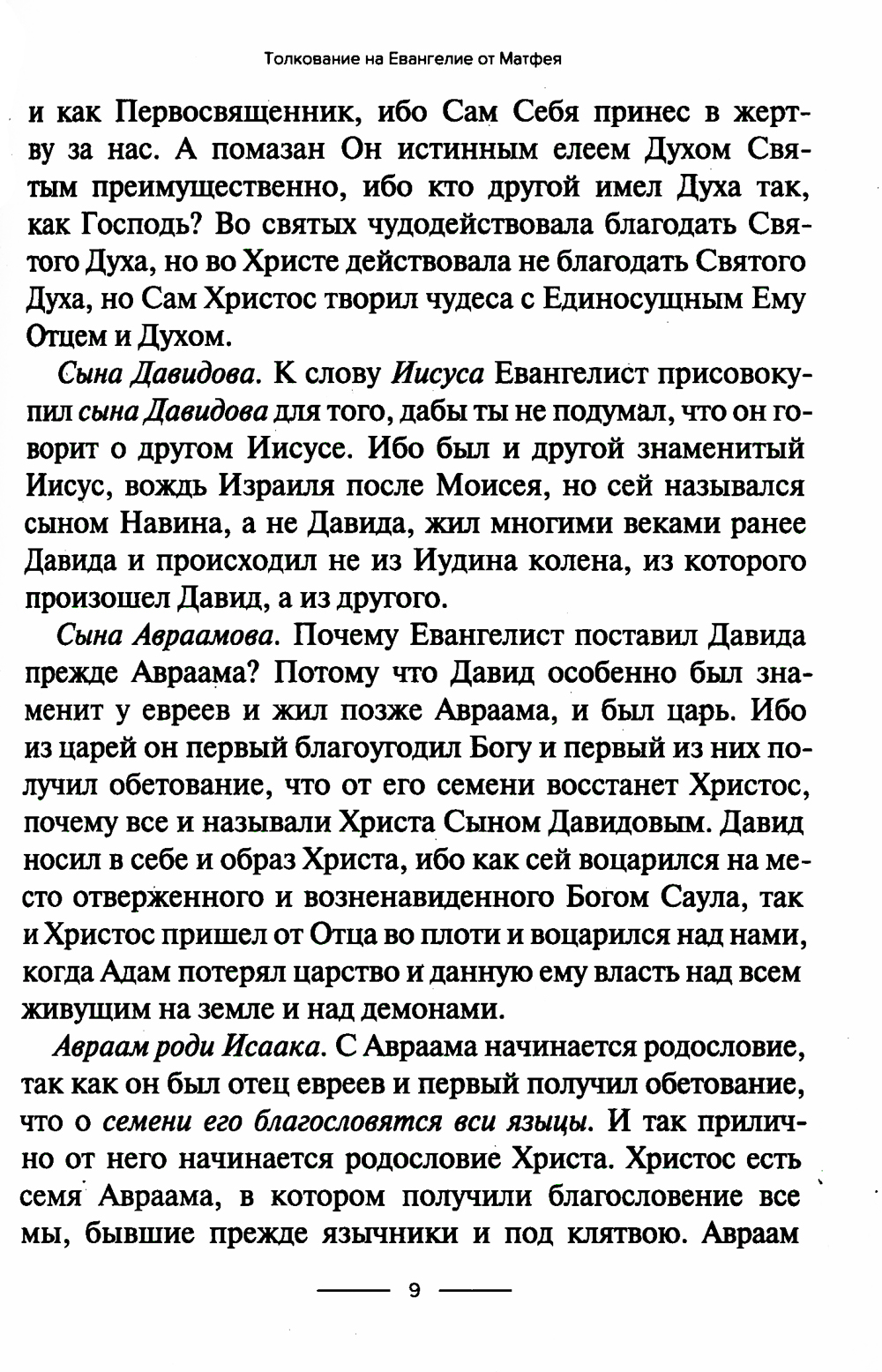 Толкование на Евангелие от Матфея

и как Первосвященник, ибо Сам Себя принес в жертву за нас. А помазан Он истинным елеем Духом Святым преимущественно, ибо кто другой имел Духа так, как Господь? Во святых чудодействовала благодать Святого Духа, но во Христе действовала не благодать Святого Духа, но Сам Христос творил чудеса с Единосущным Ему Отцем и Духом.

Сына Давидова. К слову Иисуса Евангелист присовокупил сына Давидова для того, дабы ты не подумал, что он говорит о другом Иисусе. Ибо был и другой знаменитый Иисус, вождь Израиля после Моисея, но сей назывался сыном Навина, а не Давида, жил многими веками ранее Давида и происходил не из Иудина колена, из которого произошел Давид, а из другого.

Сына Авраамова. Почему Евангелист поставил Давида прежде Авраама? Потому что Давид особенно был знаменит у евреев и жил позже Авраама, и был царь. Ибо из царей он первый благоугодил Богу и первый из них получил обетование, что от его семени восстанет Христос, почему все и называли Христа Сыном Давидовым. Давид носил в себе и образ Христа, ибо как сей воцарился на место отверженного и возненавиденного Богом Саула, так и Христос пришел от Отца во плоти и воцарился над нами, когда Адам потерял царство и данную ему власть над всем живущим на земле и над демонами.

Авраам роди Исаака. С Авраама начинается родословие, так как он был отец евреев и первый получил обетование, что о семени его благословятся вси языцы. И так прилично от него начинается родословие Христа. Христос есть семя Авраама, в котором получили благословение все мы, бывшие прежде язычники и под клятвою. Авраам

9